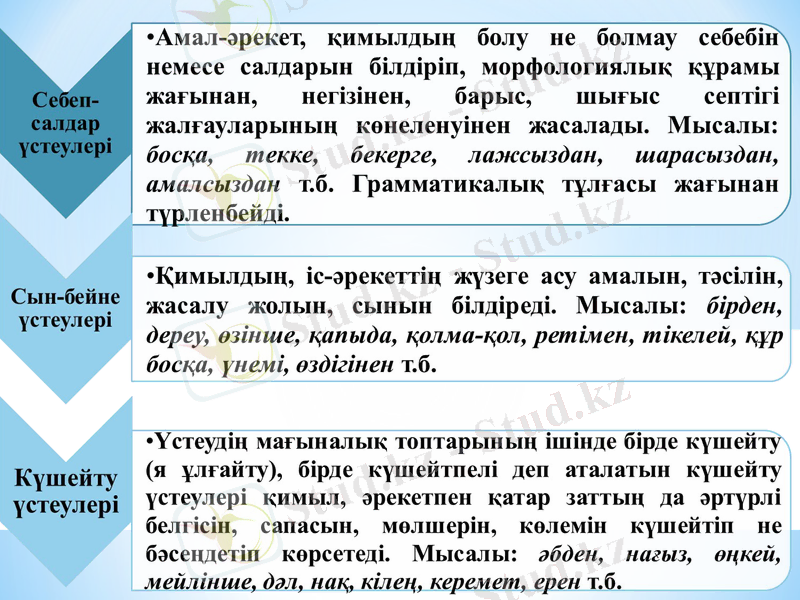 Себеп-салдар үстеулері

• Амал-әрекет, қимылдың болу не болмау себебін немесе салдарын білдіріп, морфологиялық құрамы жағынан, негізінен, барыс, шығыс септігі жалғауларының көнеленуінен жасалады. Мысалы: босқа, текке, бекерге, лажсыздан, шарасыздан, амалсыздан т.б. Грамматикалық тұлғасы жағынан түрленбейді.

Сын-бейне үстеулері

• Қимылдың, іс-әрекеттің жүзеге асу амалын, тәсілін, жасалу жолын, сынын білдіреді. Мысалы: бірден, дереу, өзінше, қапыда, қолма-қол, ретімен, тікелей, құр босқа, үнемі, өздігінен т.б.

Күшейту үстеулері

• Үстеудің мағыналық топтарының ішінде бірде күшейту (я ұлғайту), бірде күшейтпелі деп аталатын күшейту үстеулері қимыл, әрекетпен қатар заттың да әртүрлі белгісін, сапасын, мөлшерін, көлемін күшейтіп не бәсеңдетіп көрсетеді. Мысалы: әбден, нағыз, өңкей, мейлінше, дәл, нақ, кілең, керемет, ерен т.б.

Stud.kz